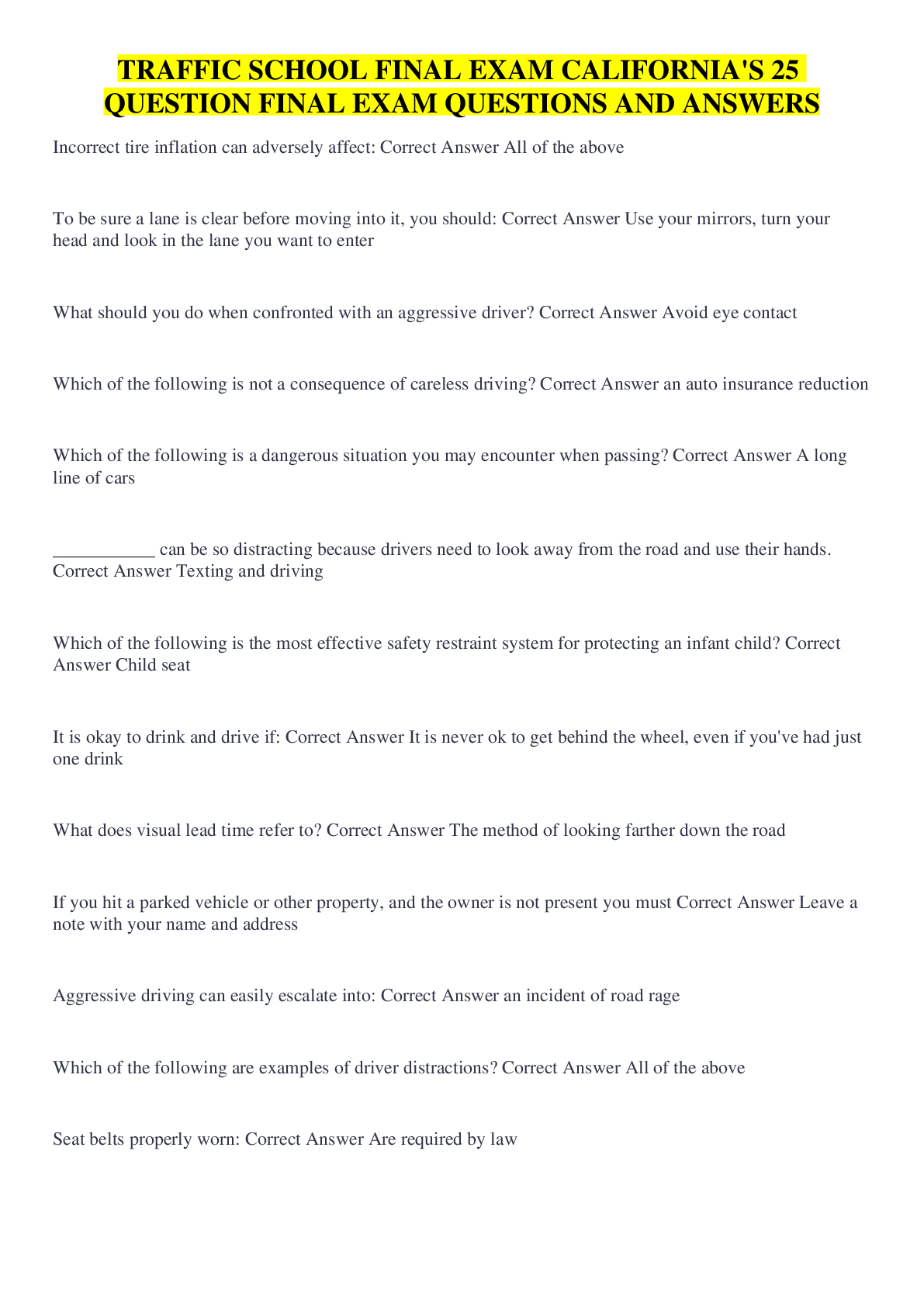 TRAFFIC SCHOOL FINAL EXAM CALIFORNIA'S 25 QUESTION FINAL EXAM QUESTIONS AND ANSWERS

Incorrect tire inflation can adversely affect: Correct Answer All of the above

To be sure a lane is clear before moving into it, you should: Correct Answer Use your mirrors, turn your head and look in the lane you want to enter

What should you do when confronted with an aggressive driver? Correct Answer Avoid eye contact

Which of the following is not a consequence of careless driving? Correct Answer an auto insurance reduction

Which of the following is a dangerous situation you may encounter when passing? Correct Answer A long line of cars

____ can be so distracting because drivers need to look away from the road and use their hands. Correct Answer Texting and driving

Which of the following is the most effective safety restraint system for protecting an infant child? Correct Answer Child seat

It is okay to drink and drive if: Correct Answer It is never ok to get behind the wheel, even if you've had just one drink

What does visual lead time refer to? Correct Answer The method of looking farther down the road

If you hit a parked vehicle or other property, and the owner is not present you must Correct Answer Leave a note with your name and address

Aggressive driving can easily escalate into: Correct Answer an incident of road rage

Which of the following are examples of driver distractions? Correct Answer All of the above

Seat belts properly worn: Correct Answer Are required by law